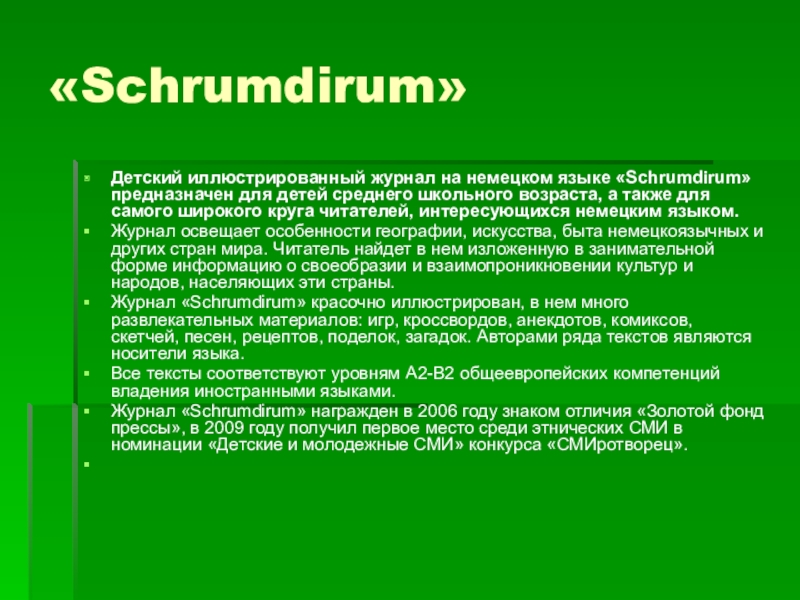 «Schrumdirum»

Детский иллюстрированный журнал на немецком языке «Schrumdirum» предназначен для детей среднего школьного возраста, а также для самого широкого круга читателей, интересующихся немецким языком.

Журнал освещает особенности географии, искусства, быта немецкоязычных и других стран мира. Читатель найдет в нем изложенную в занимательной форме информацию о своеобразии и взаимопроникновении культур и народов, населяющих эти страны.

Журнал «Schrumdirum» красочно иллюстрирован, в нем много развлекательных материалов: игр, кроссвордов, анекдотов, комиксов, скетчей, песен, рецептов, поделок, загадок. Авторами ряда текстов являются носители языка.

Все тексты соответствуют уровням А2-В2 общеевропейских компетенций владения иностранными языками.

Журнал «Schrumdirum» награжден в 2006 году знаком отличия «Золотой фонд прессы», в 2009 году получил первое место среди этнических СМИ в номинации «Детские и молодежные СМИ» конкурса «СМИротворец».